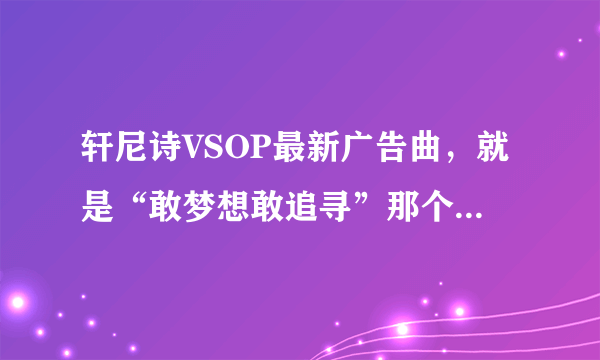 轩尼诗VSOP最新广告曲，就是“敢梦想敢追寻”那个...